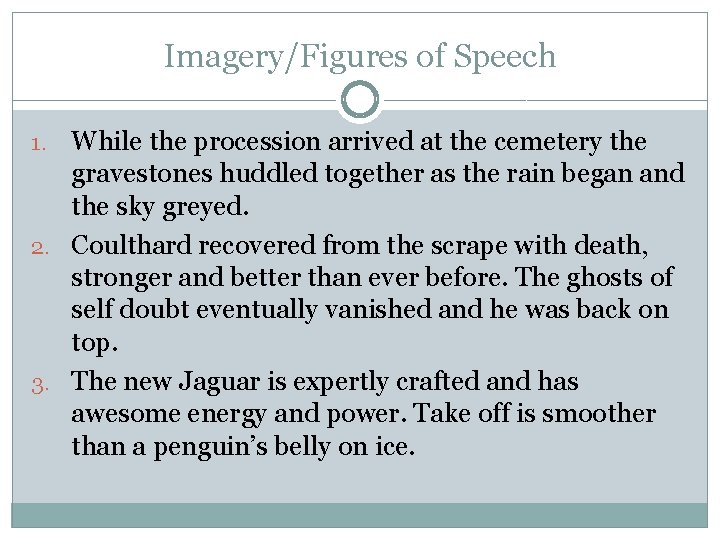 Imagery/Figures of Speech

1. While the procession arrived at the cemetery the gravestones huddled together as the rain began and the sky greyed.

2. Coulthard recovered from the scrape with death, stronger and better than ever before. The ghosts of self doubt eventually vanished and he was back on top.

3. The new Jaguar is expertly crafted and has awesome energy and power. Take off is smoother than a penguin's belly on ice.